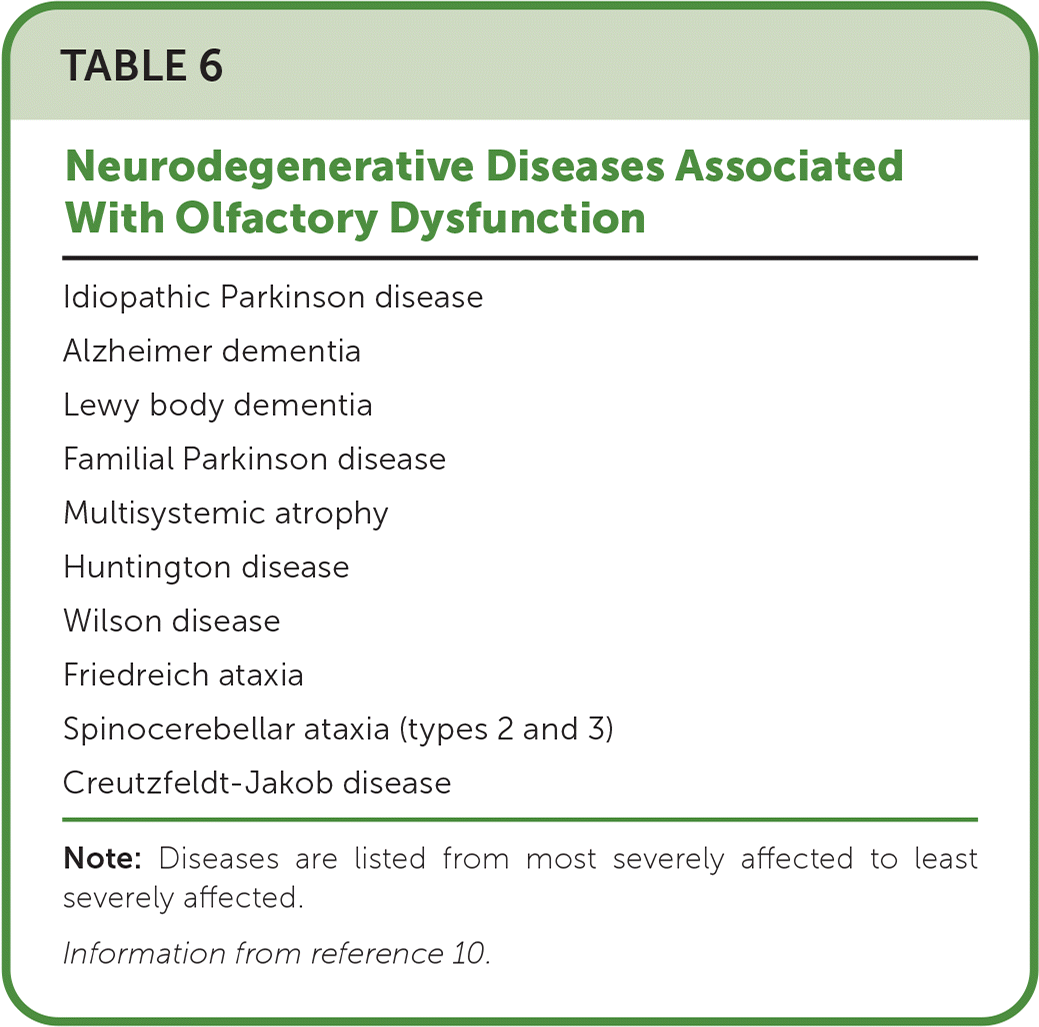 TABLE 6

Neurodegenerative Diseases Associated With Olfactory Dysfunction

Idiopathic Parkinson disease

Alzheimer dementia

Lewy body dementia

Familial Parkinson disease

Multisystemic atrophy

Huntington disease

Wilson disease

Friedreich ataxia

Spinocerebellar ataxia (types 2 and 3)

Creutzfeldt-Jakob disease

Note: Diseases are listed from most severely affected to least severely affected.

Information from reference 10.